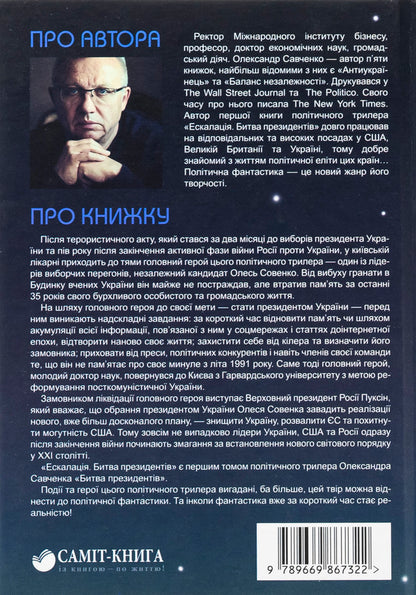 ПРО АВТОРА

Ректор Міжнародного інституту бізнесу, професор, доктор економічних наук, громадський діяч. Олександр Савченко — автор п'яти книжок, найбільш відомими з них є «Антиукраїнець» та «Баланс незалежності». Друкувався у The Wall Street Journal та The Politico. Свого часу про нього писала The New York Times. Автор першої книги політичного трилера «Ескалація. Битва президентів» довго працював на відповідальних та високих посадах у США, Великій Британії та Україні, тому добре знайомий з життям політичної еліти цих країн... Політична фантастика — це новий жанр його творчості.

ПРО КНИЖКУ

Після терористичного акту, який стався за два місяці до виборів президента України та пів року після закінчення активної фази війни Росії проти України, у київській лікарні приходить до тями головний герой цього політичного трилера — один із лідерів виборчих перегонів, незалежний кандидат Олесь Совенко. Від вибуху гранати в Будинку вчених України він майже не постраждав, але втратив пам'ять за останні 35 років свого бурхливого особистого та громадського життя.

На шляху головного героя до своєї мети — стати президентом України — перед ним виникають надскладні завдання: за короткий час відновити пам'ять чи шляхом акумуляції всієї інформації, пов'язаної з ним у соцмережах і статтях доінтернетної епохи, відтворити наново своє життя; захистити себе від кілера та визначити його замовника; приховати від преси, політичних конкурентів і навіть членів своєї команди те, що він не пам'ятає про своє минуле з літа 1991 року. Саме тоді головний герой, молодий доктор наук, повернувся до Києва з Гарвардського університету з метою реформування посткомуністичної України.

Замовником ліквідації головного героя виступає Верховний президент Росії Пуксін, який вважає, що обрання президентом України Олеся Совенка завадить реалізації нового, вже більш досконалого плану, — знищити Україну, розвалити ЄС та похитнути могутність США. Тому зовсім не випадково лідери України, США та Росії одразу після закінчення війни починають змагання за встановлення нового світового порядку у XXI столітті.

«Ескалація. Битва президентів» є першим томом політичного трилера Олександра Савченка «Битва президентів».

Події та герої цього політичного трилера вигадані, ба більше, цей твір можна віднести до політичної фантастики. Та інколи фантастика вже за короткий час стає реальністю!

САМІТ-КНИГА
із книгою – по життю!

9 789669 867322 >